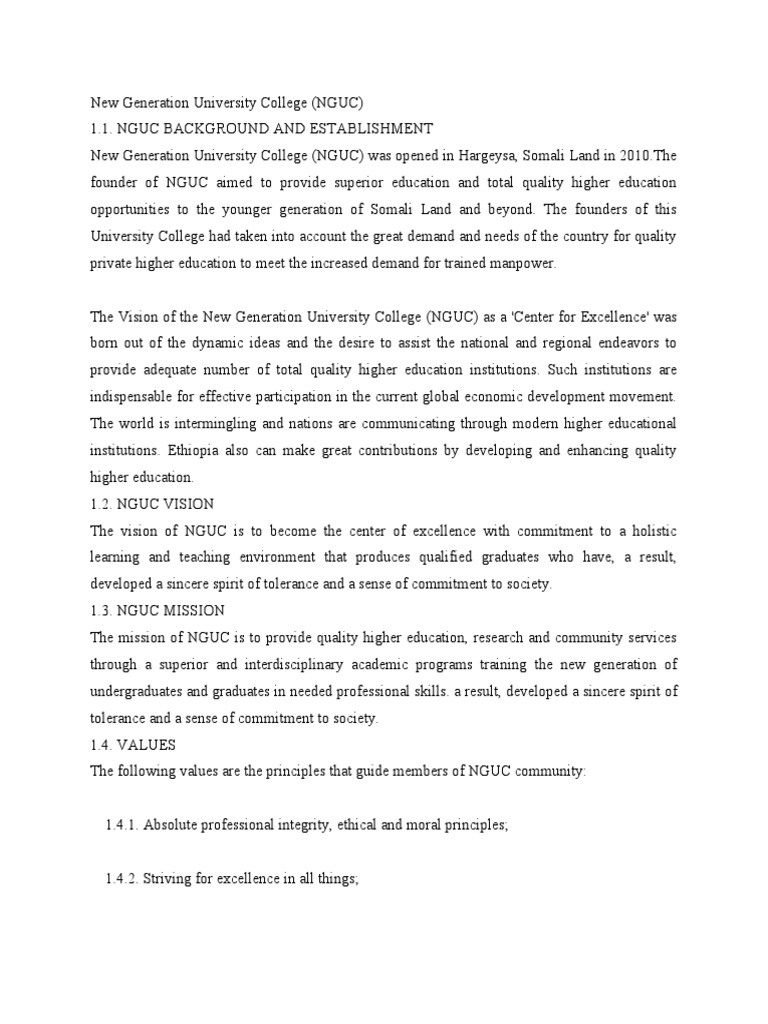 New Generation University College (NGUC)
1.1. NGUC BACKGROUND AND ESTABLISHMENT
New Generation University College (NGUC) was opened in Hargeysa, Somali Land in 2010.The founder of NGUC aimed to provide superior education and total quality higher education opportunities to the younger generation of Somali Land and beyond. The founders of this University College had taken into account the great demand and needs of the country for quality private higher education to meet the increased demand for trained manpower.

The Vision of the New Generation University College (NGUC) as a 'Center for Excellence' was born out of the dynamic ideas and the desire to assist the national and regional endeavors to provide adequate number of total quality higher education institutions. Such institutions are indispensable for effective participation in the current global economic development movement. The world is intermingling and nations are communicating through modern higher educational institutions. Ethiopia also can make great contributions by developing and enhancing quality higher education.
1.2. NGUC VISION
The vision of NGUC is to become the center of excellence with commitment to a holistic learning and teaching environment that produces qualified graduates who have, a result, developed a sincere spirit of tolerance and a sense of commitment to society.
1.3. NGUC MISSION
The mission of NGUC is to provide quality higher education, research and community services through a superior and interdisciplinary academic programs training the new generation of undergraduates and graduates in needed professional skills. a result, developed a sincere spirit of tolerance and a sense of commitment to society.
1.4. VALUES
The following values are the principles that guide members of NGUC community:

1.4.1. Absolute professional integrity, ethical and moral principles;

1.4.2. Striving for excellence in all things;